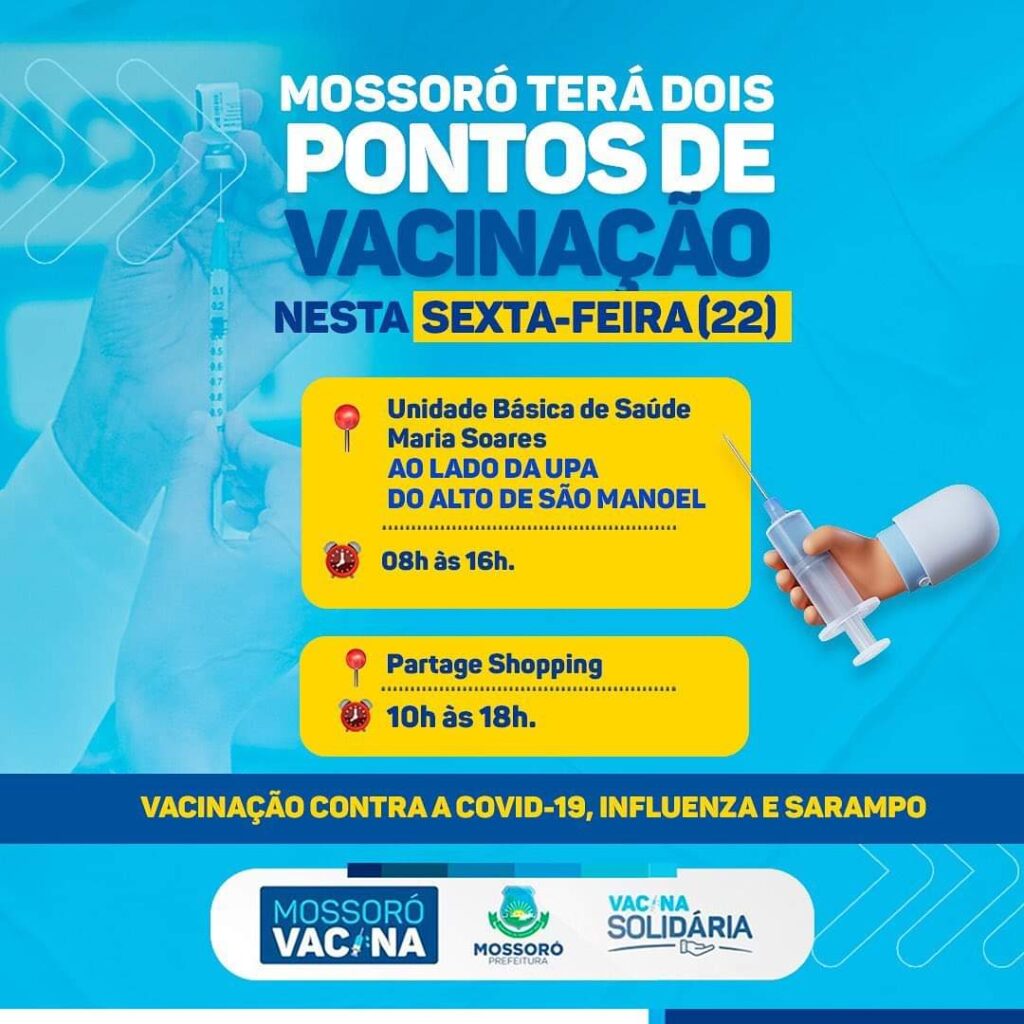 MOSSORÓ TERÁ DOIS PONTOS DE VACINAÇÃO NESTA SEXTA-FEIRA (22)

Unidade Básica de Saúde
Maria Soares
AO LADO DA UPA
DO ALTO DE SÃO MANOEL

08h às 16h.

Partage Shopping

10h às 18h.

VACINAÇÃO CONTRA A COVID-19, INFLUENZA E SARAMPO

MOSSORÓ VACINA

MOSSORÓ
PREFEITURA

VACINA SOLIDÁRIA